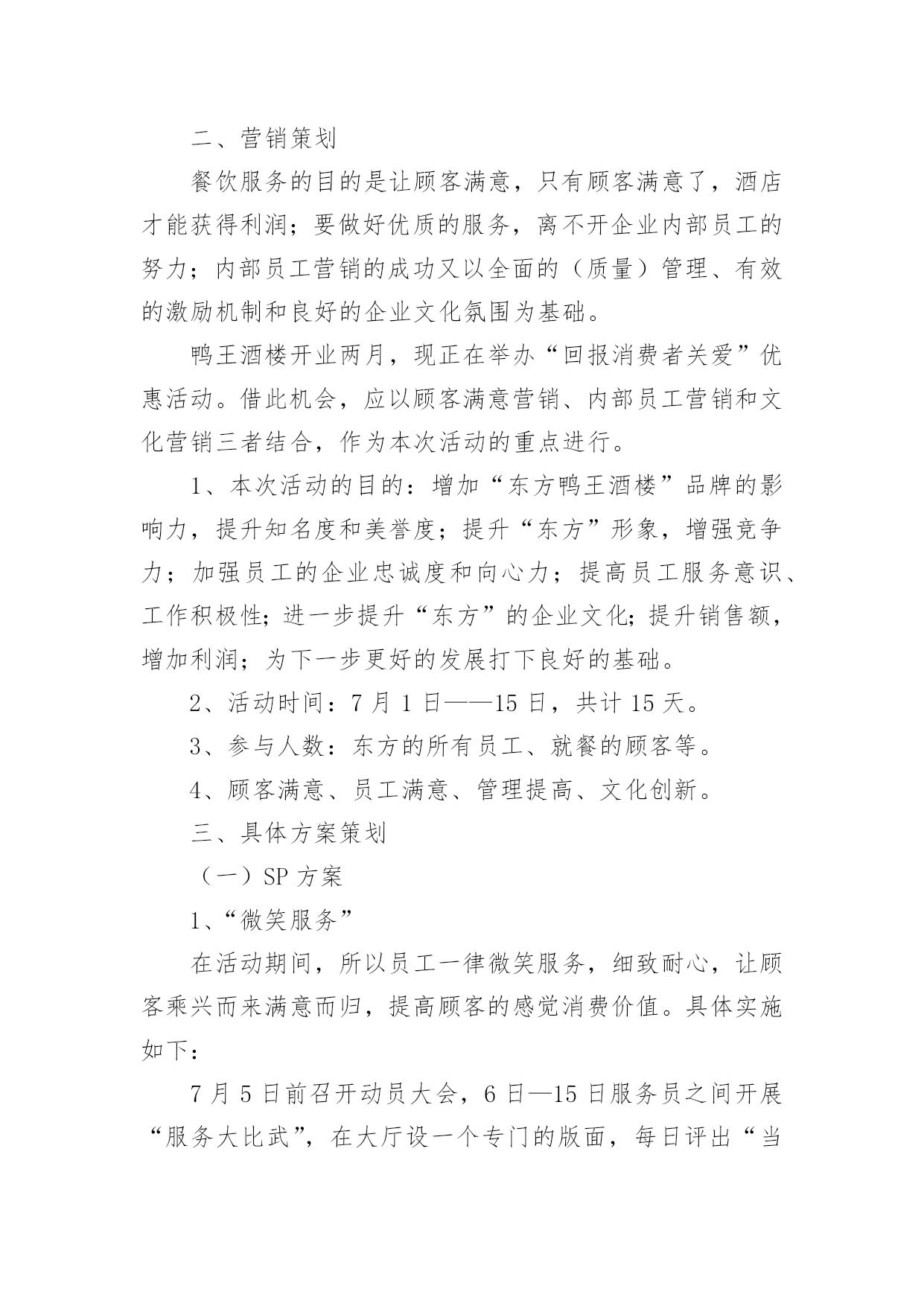 二、营销策划

餐饮服务的目的是让顾客满意，只有顾客满意了，酒店才能获得利润；要做好优质的服务，离不开企业内部员工的努力；内部员工营销的成功又以全面的（质量）管理、有效的激励机制和良好的企业文化氛围为基础。

鸭王酒楼开业两月，现正在举办“回报消费者关爱”优惠活动。借此机会，应以顾客满意营销、内部员工营销和文化营销三者结合，作为本次活动的重点进行。

1、本次活动的目的：增加“东方鸭王酒楼”品牌的影响力，提升知名度和美誉度；提升“东方”形象，增强竞争力；加强员工的企业忠诚度和向心力；提高员工服务意识、工作积极性；进一步提升“东方”的企业文化；提升销售额，增加利润；为下一步更好的发展打下良好的基础。

2、活动时间：7 月 1 日——15 日，共计 15 天。

3、参与人数：东方的所有员工、就餐的顾客等。

4、顾客满意、员工满意、管理提高、文化创新。

三、具体方案策划

（一）SP 方案

1、“微笑服务”

在活动期间，所以员工一律微笑服务，细致耐心，让顾客乘兴而来满意而归，提高顾客的感觉消费价值。具体实施如下：

7 月 5 日前召开动员大会，6 日—15 日服务员之间开展“服务大比武”，在大厅设一个专门的版面，每日评出“当